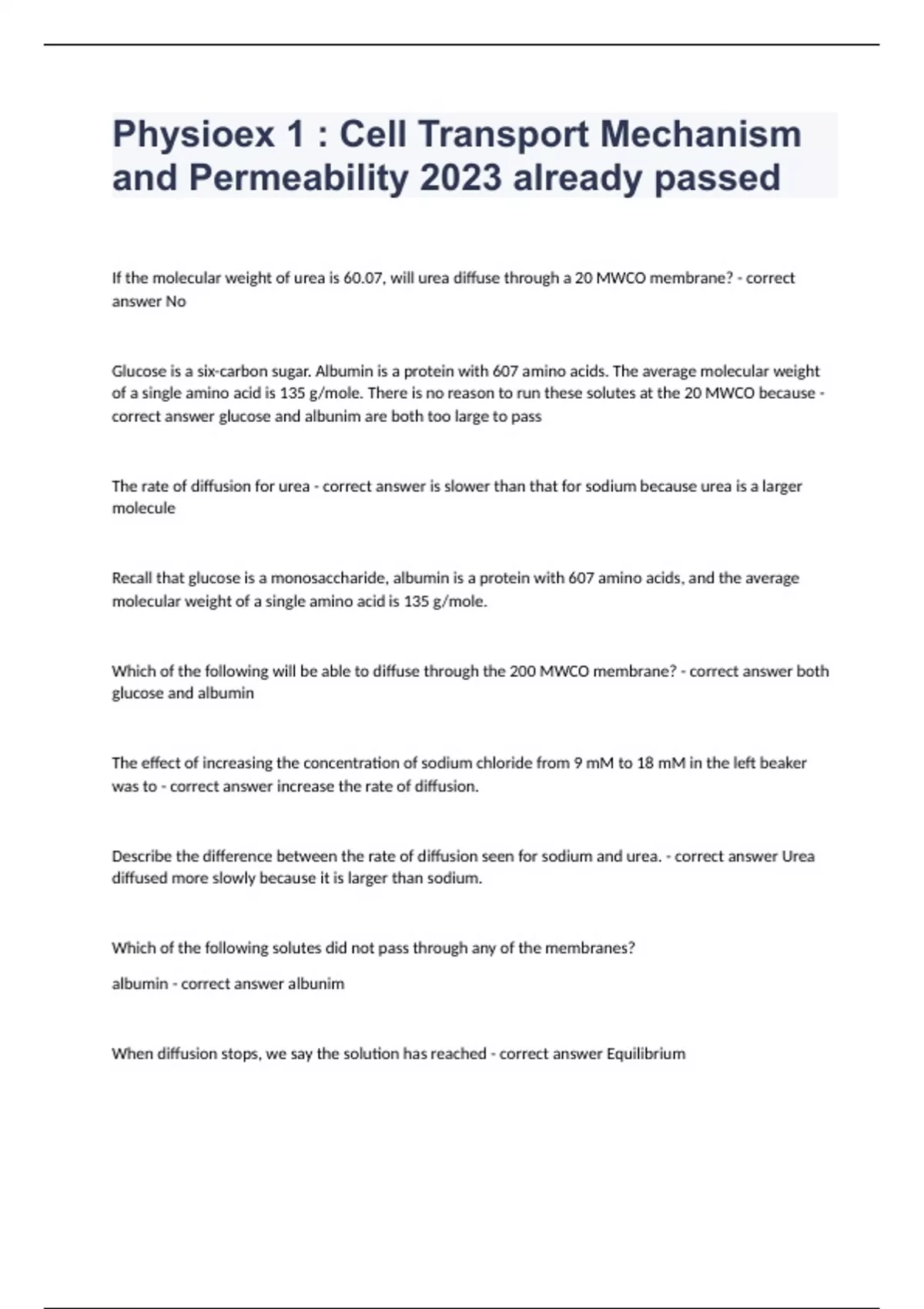 Physioex 1 : Cell Transport Mechanism and Permeability 2023 already passed

If the molecular weight of urea is 60.07, will urea diffuse through a 20 MWCO membrane? - correct answer No

Glucose is a six-carbon sugar. Albumin is a protein with 607 amino acids. The average molecular weight of a single amino acid is 135 g/mole. There is no reason to run these solutes at the 20 MWCO because - correct answer glucose and albunim are both too large to pass

The rate of diffusion for urea - correct answer is slower than that for sodium because urea is a larger molecule

Recall that glucose is a monosaccharide, albumin is a protein with 607 amino acids, and the average molecular weight of a single amino acid is 135 g/mole.

Which of the following will be able to diffuse through the 200 MWCO membrane? - correct answer both glucose and albumin

The effect of increasing the concentration of sodium chloride from 9 mM to 18 mM in the left beaker was to - correct answer increase the rate of diffusion.

Describe the difference between the rate of diffusion seen for sodium and urea. - correct answer Urea diffused more slowly because it is larger than sodium.

Which of the following solutes did not pass through any of the membranes?

albumin - correct answer albunim

When diffusion stops, we say the solution has reached - correct answer Equilibrium